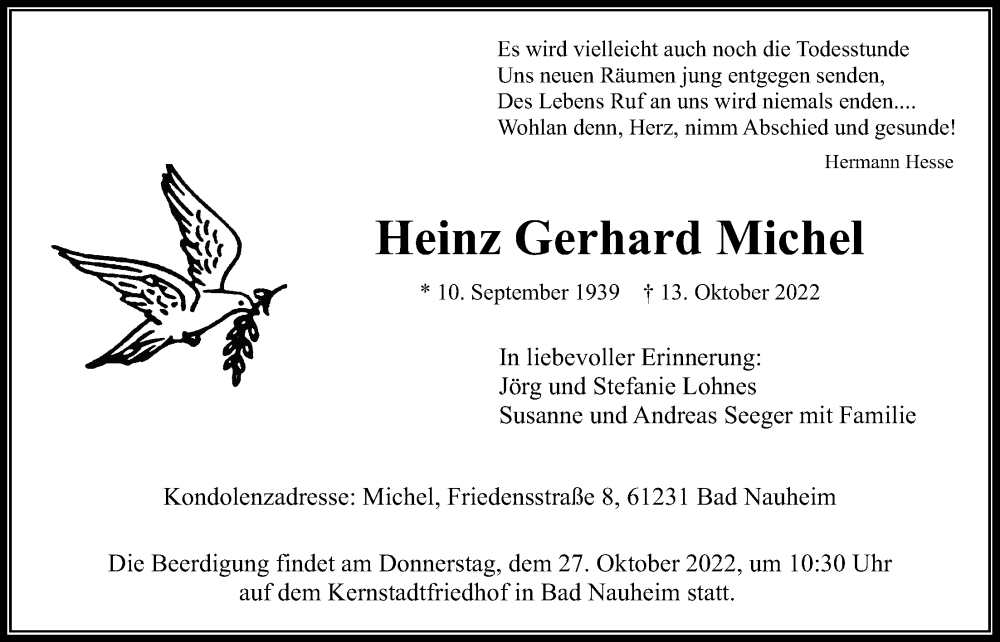 Es wird vielleicht auch noch die Todesstunde
Uns neuen Räumen jung entgegen senden,
Des Lebens Ruf an uns wird niemals enden....
Wohlan denn, Herz, nimm Abschied und gesunde!

Hermann Hesse

Heinz Gerhard Michel

* 10. September 1939 † 13. Oktober 2022

In liebevoller Erinnerung:
Jörg und Stefanie Lohnes
Susanne und Andreas Seeger mit Familie

Kondolenzadresse: Michel, Friedensstraße 8, 61231 Bad Nauheim

Die Beerdigung findet am Donnerstag, dem 27. Oktober 2022, um 10:30 Uhr auf dem Kernstadtfriedhof in Bad Nauheim statt.